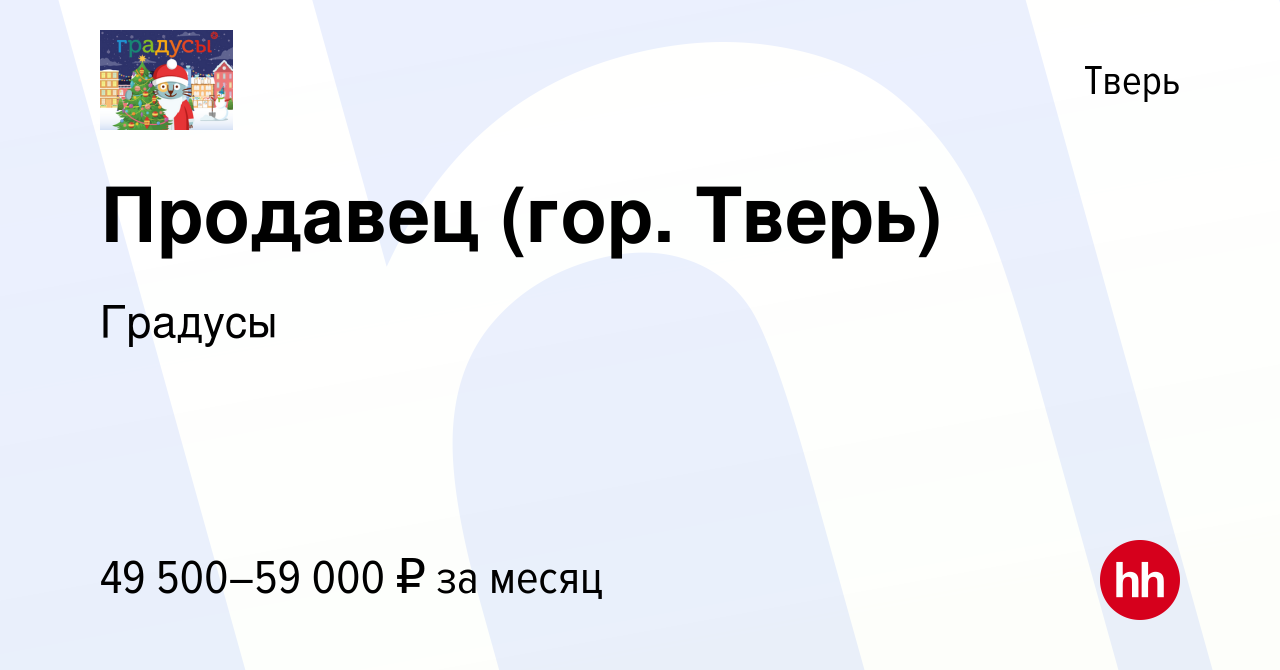 градусы

Тверь

Продавец (гор. Тверь)

Градусы

49 500–59 000 ₽ за месяц

hh